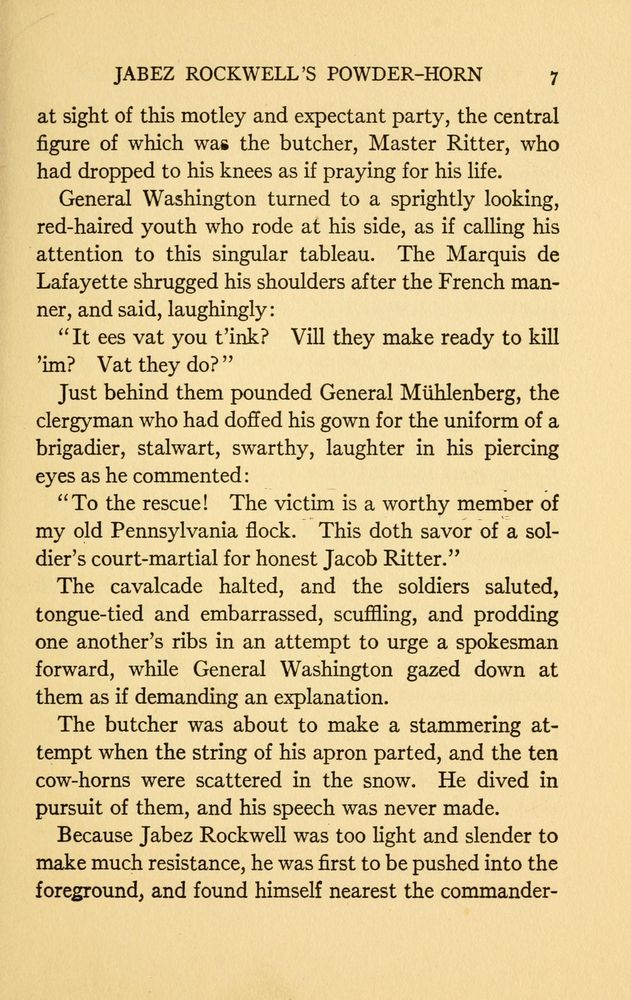 JABEZ ROCKWELL'S POWDER-HORN 7

at sight of this motley and expectant party, the central figure of which was the butcher, Master Ritter, who had dropped to his knees as if praying for his life.

General Washington turned to a sprightly looking, red-haired youth who rode at his side, as if calling his attention to this singular tableau. The Marquis de Lafayette shrugged his shoulders after the French manner, and said, laughingly:

"It ees vat you t'ink? Vill they make ready to kill 'im? Vat they do?"

Just behind them pounded General Mühlenberg, the clergyman who had doffed his gown for the uniform of a brigadier, stalwart, swarthy, laughter in his piercing eyes as he commented:

"To the rescue! The victim is a worthy member of my old Pennsylvania flock. This doth savor of a soldier's court-martial for honest Jacob Ritter."

The cavalcade halted, and the soldiers saluted, tongue-tied and embarrassed, scuffling, and prodding one another's ribs in an attempt to urge a spokesman forward, while General Washington gazed down at them as if demanding an explanation.

The butcher was about to make a stammering attempt when the string of his apron parted, and the ten cow-horns were scattered in the snow. He dived in pursuit of them, and his speech was never made.

Because Jabez Rockwell was too light and slender to make much resistance, he was first to be pushed into the foreground, and found himself nearest the commander-